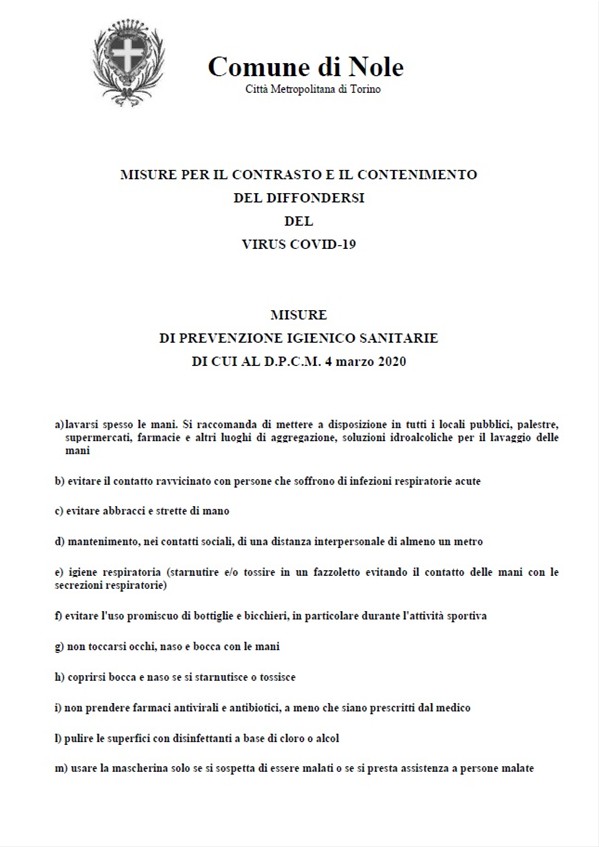 Comune di Nole
Città Metropolitana di Torino

MISURE PER IL CONTRASTO E IL CONTENIMENTO
DEL DIFFONDERSI
DEL
VIRUS COVID-19

MISURE
DI PREVENZIONE IGIENICO SANITARIE
DI CUI AL D.P.C.M. 4 marzo 2020

a)lavarsi spesso le mani. Si raccomanda di mettere a disposizione in tutti i locali pubblici, palestre, supermercati, farmacie e altri luoghi di aggregazione, soluzioni idroalcoliche per il lavaggio delle mani

b) evitare il contatto ravvicinato con persone che soffrono di infezioni respiratorie acute

c) evitare abbracci e strette di mano

d) mantenimento, nei contatti sociali, di una distanza interpersonale di almeno un metro

e) igiene respiratoria (starnutire e/o tossire in un fazzoletto evitando il contatto delle mani con le secrezioni respiratorie)

f) evitare l'uso promiscuo di bottiglie e bicchieri, in particolare durante l'attività sportiva

g) non toccarsi occhi, naso e bocca con le mani

h) coprirsi bocca e naso se si starnutisce o tossisce

i) non prendere farmaci antivirali e antibiotici, a meno che siano prescritti dal medico

l) pulire le superfici con disinfettanti a base di cloro o alcol

m) usare la mascherina solo se si sospetta di essere malati o se si presta assistenza a persone malate